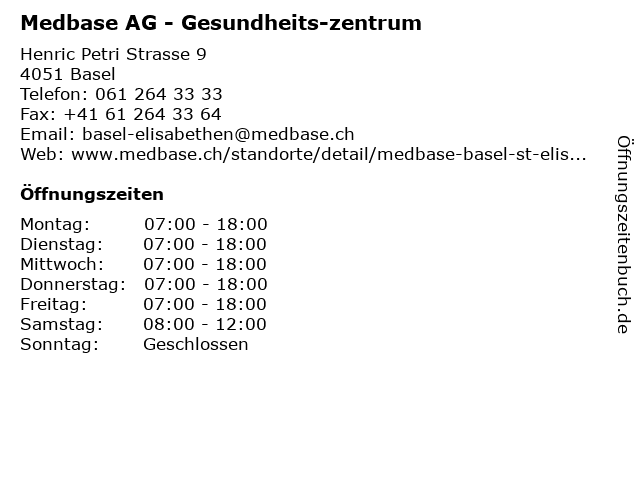 Medbase AG - Gesundheits-zentrum

Henric Petri Strasse 9
4051 Basel
Telefon: 061 264 33 33
Fax: +41 61 264 33 64
Email: basel-elisabethen@medbase.ch
Web: www.medbase.ch/standorte/detail/medbase-basel-st-elis...

Öffnungszeiten

Montag: 07:00 - 18:00
Dienstag: 07:00 - 18:00
Mittwoch: 07:00 - 18:00
Donnerstag: 07:00 - 18:00
Freitag: 07:00 - 18:00
Samstag: 08:00 - 12:00
Sonntag: Geschlossen

Öffnungszeitenbuch.de